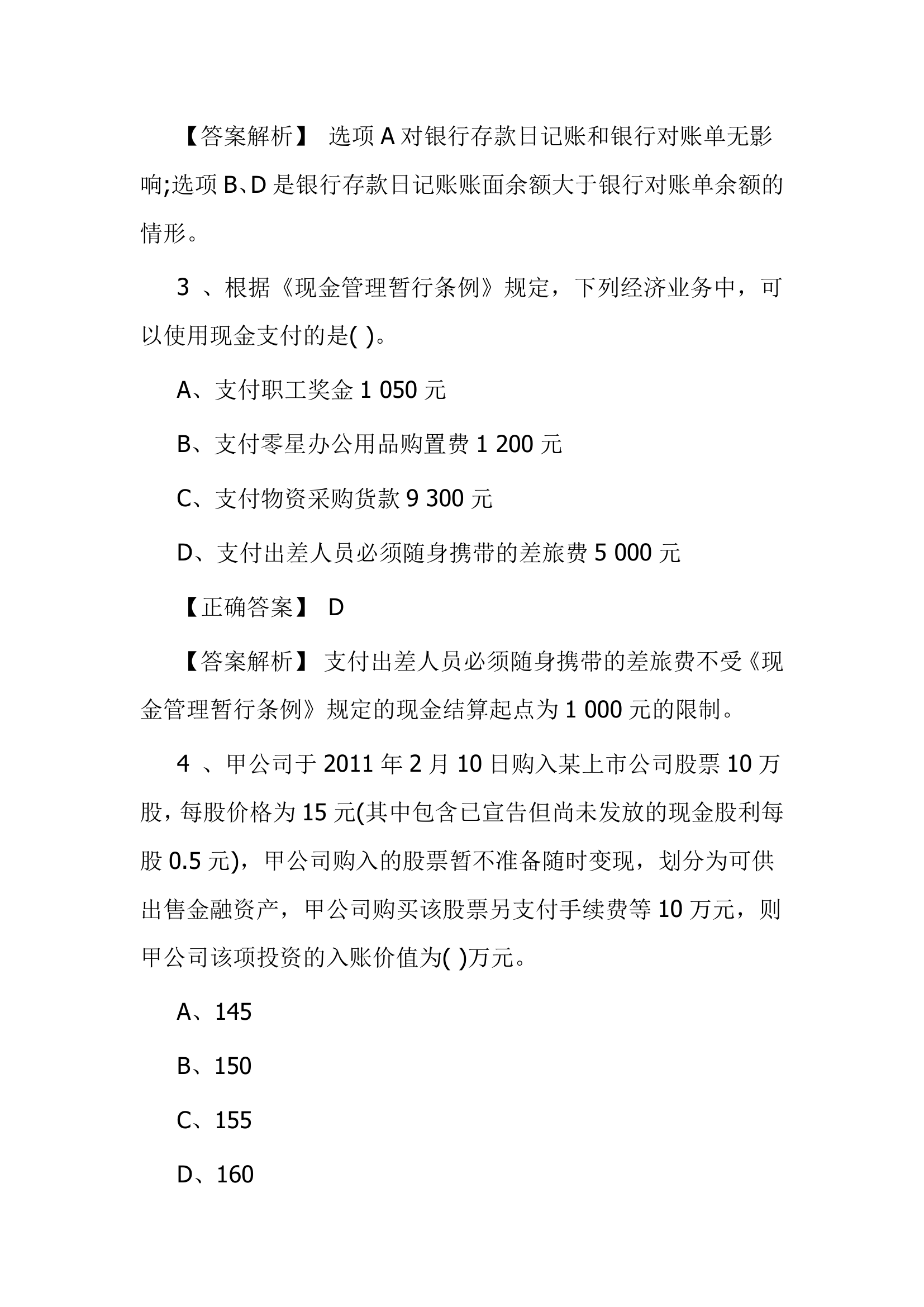 【答案解析】 选项 A 对银行存款日记账和银行对账单无影响;选项 B、D 是银行存款日记账账面余额大于银行对账单余额的情形。

3 、根据《现金管理暂行条例》规定，下列经济业务中，可以使用现金支付的是( )。

A、支付职工奖金 1 050 元

B、支付零星办公用品购置费 1 200 元

C、支付物资采购货款 9 300 元

D、支付出差人员必须随身携带的差旅费 5 000 元

【正确答案】 D

【答案解析】 支付出差人员必须随身携带的差旅费不受《现金管理暂行条例》规定的现金结算起点为 1 000 元的限制。

4 、甲公司于 2011 年 2 月 10 日购入某上市公司股票 10 万股，每股价格为 15 元(其中包含已宣告但尚未发放的现金股利每股 0.5 元)，甲公司购入的股票暂不准备随时变现，划分为可供出售金融资产，甲公司购买该股票另支付手续费等 10 万元，则甲公司该项投资的入账价值为( )万元。

A、145

B、150

C、155

D、160